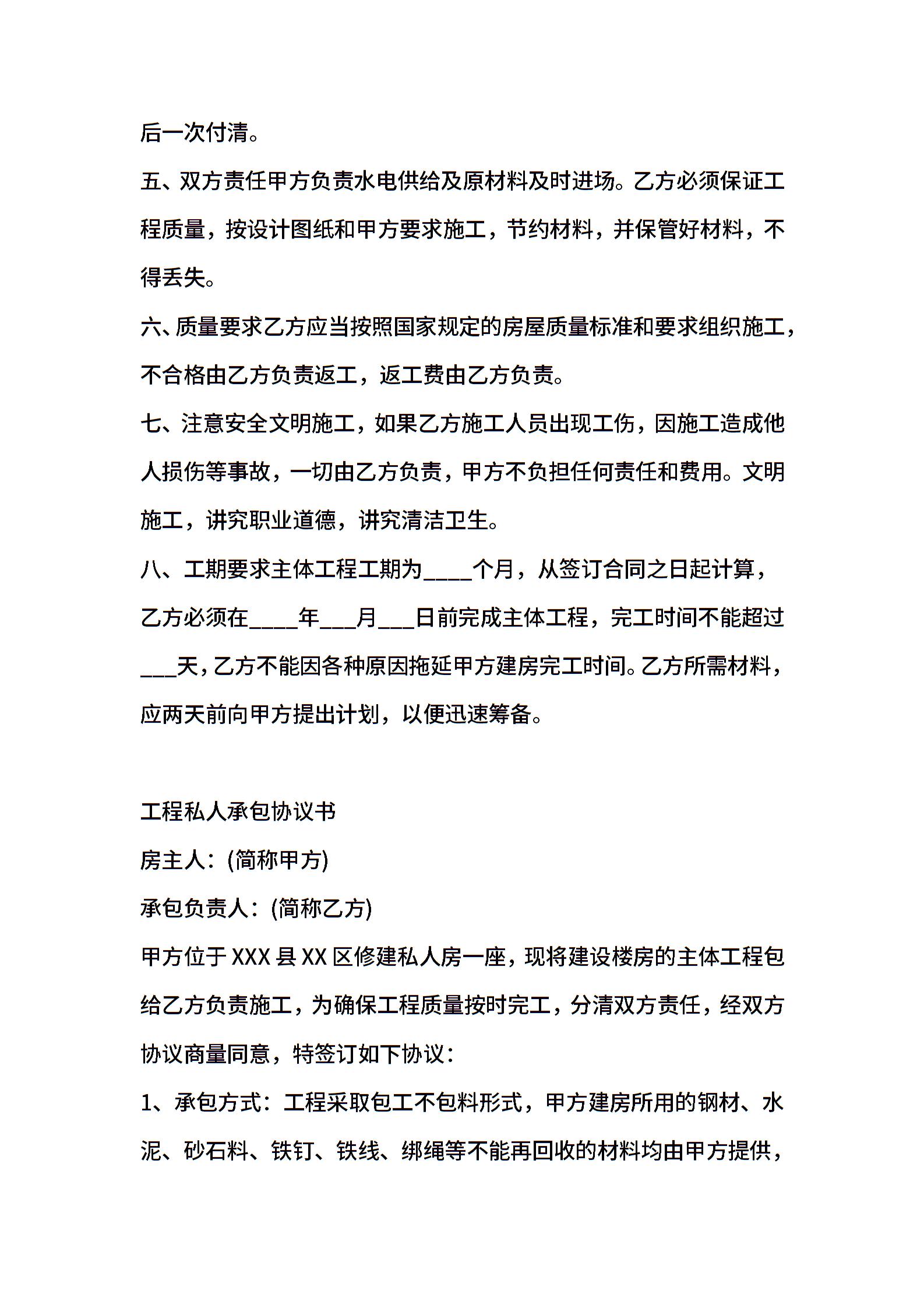 后一次付清。

五、双方责任甲方负责水电供给及原材料及时进场。乙方必须保证工程质量，按设计图纸和甲方要求施工，节约材料，并保管好材料，不得丢失。

六、质量要求乙方应当按照国家规定的房屋质量标准和要求组织施工，不合格由乙方负责返工，返工费由乙方负责。

七、注意安全文明施工，如果乙方施工人员出现工伤，因施工造成他人损伤等事故，一切由乙方负责，甲方不负担任何责任和费用。文明施工，讲究职业道德，讲究清洁卫生。

八、工期要求主体工程工期为____个月，从签订合同之日起计算，乙方必须在____年___月___日前完成主体工程，完工时间不能超过___天，乙方不能因各种原因拖延甲方建房完工时间。乙方所需材料，应两天前向甲方提出计划，以便迅速筹备。

工程私人承包协议书

房主人：(简称甲方)

承包负责人：(简称乙方)

甲方位于 XXX 县 XX 区修建私人房一座，现将建设楼房的主体工程包给乙方负责施工，为确保工程质量按时完工，分清双方责任，经双方协议商量同意，特签订如下协议：

1、承包方式：工程采取包工不包料形式，甲方建房所用的钢材、水泥、砂石料、铁钉、铁线、绑绳等不能再回收的材料均由甲方提供，